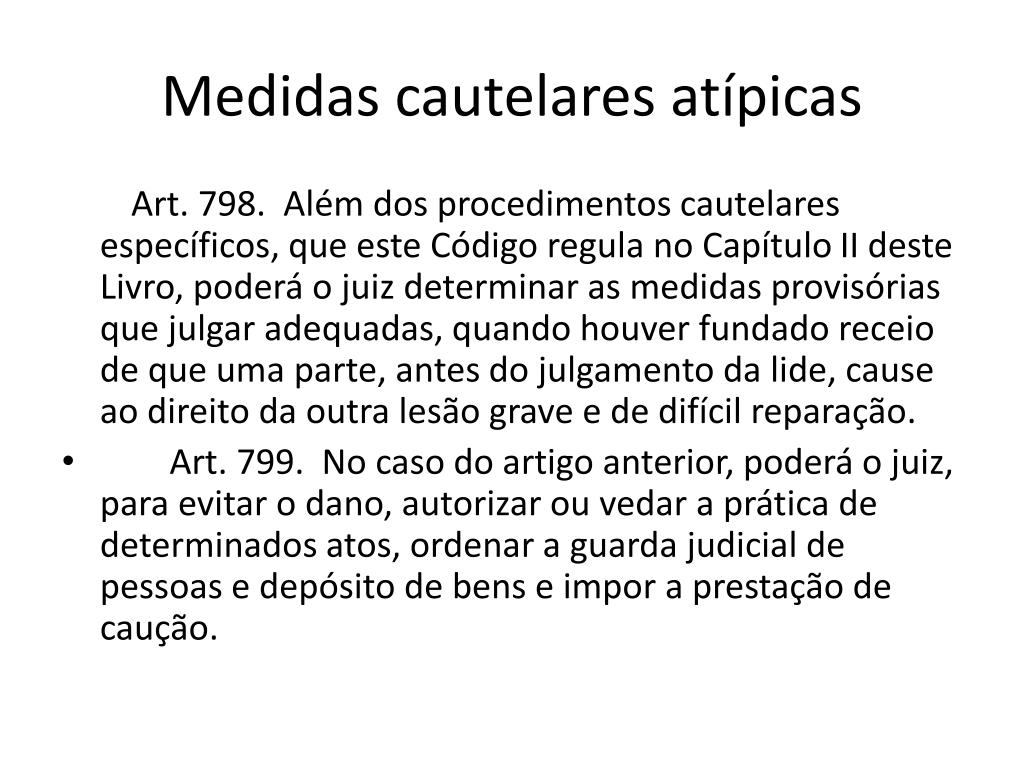 Medidas cautelares atípicas

Art. 798. Além dos procedimentos cautelares específicos, que este Código regula no Capítulo II deste Livro, poderá o juiz determinar as medidas provisórias que julgar adequadas, quando houver fundado receio de que uma parte, antes do julgamento da lide, cause ao direito da outra lesão grave e de difícil reparação.

• Art. 799. No caso do artigo anterior, poderá o juiz, para evitar o dano, autorizar ou vedar a prática de determinados atos, ordenar a guarda judicial de pessoas e depósito de bens e impor a prestação de caução.